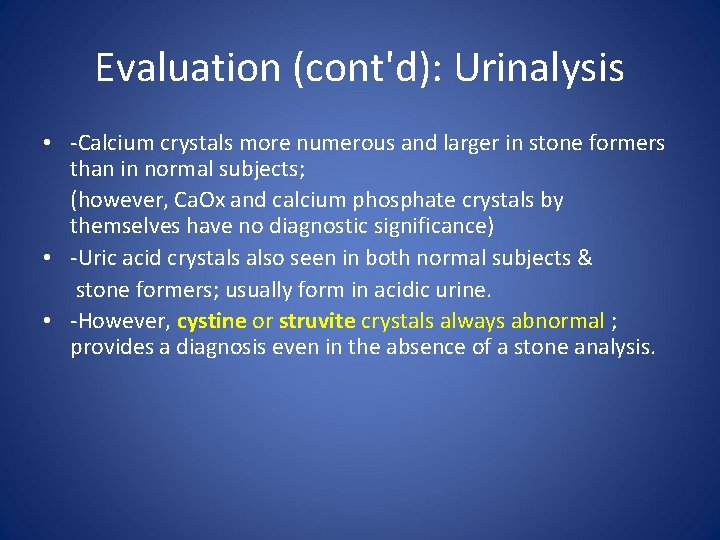 Evaluation (cont'd): Urinalysis

• -Calcium crystals more numerous and larger in stone formers than in normal subjects;
(however, CaOx and calcium phosphate crystals by themselves have no diagnostic significance)
• -Uric acid crystals also seen in both normal subjects & stone formers; usually form in acidic urine.
• -However, cystine or struvite crystals always abnormal ; provides a diagnosis even in the absence of a stone analysis.